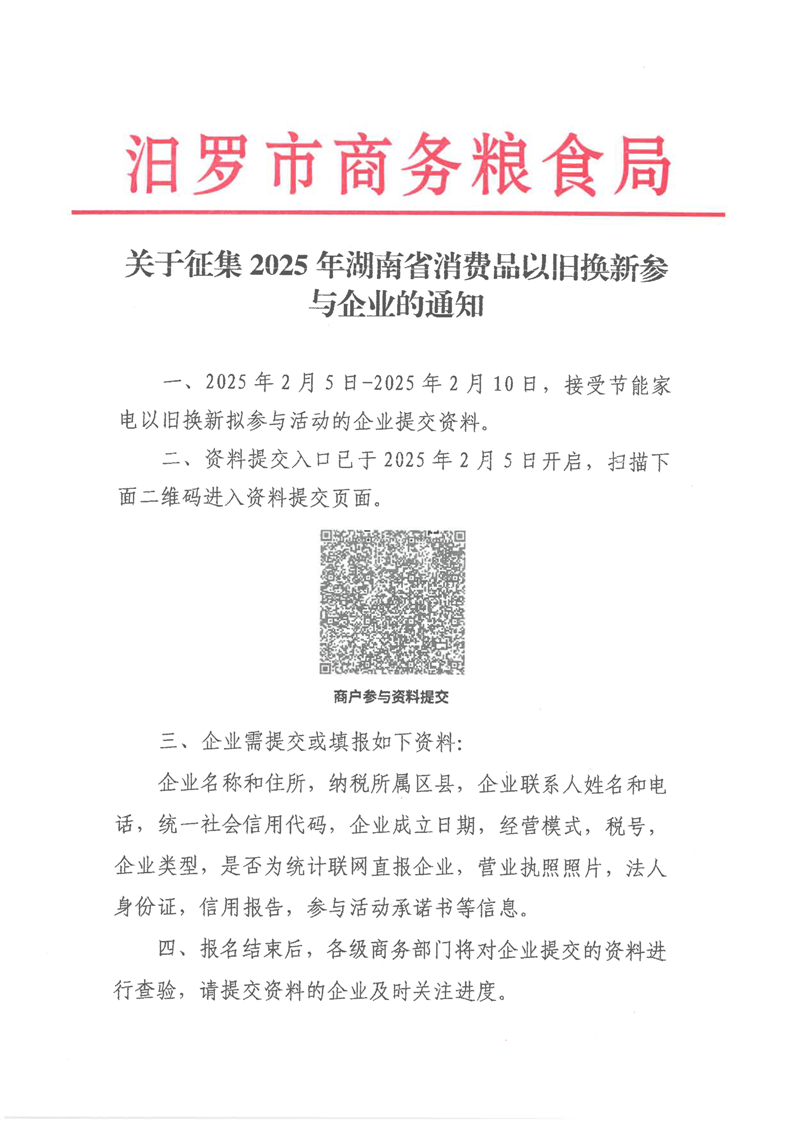 汨罗市商务粮食局

关于征集 2025 年湖南省消费品以旧换新参与企业的通知

一、2025 年 2 月 5 日-2025 年 2 月 10 日，接受节能家电以旧换新拟参与活动的企业提交资料。

二、资料提交入口已于 2025 年 2 月 5 日开启，扫描下面二维码进入资料提交页面。

商户参与资料提交

三、企业需提交或填报如下资料：

企业名称和住所，纳税所属区县，企业联系人姓名和电话，统一社会信用代码，企业成立日期，经营模式，税号，企业类型，是否为统计联网直报企业，营业执照照片，法人身份证，信用报告，参与活动承诺书等信息。

四、报名结束后，各级商务部门将对企业提交的资料进行查验，请提交资料的企业及时关注进度。